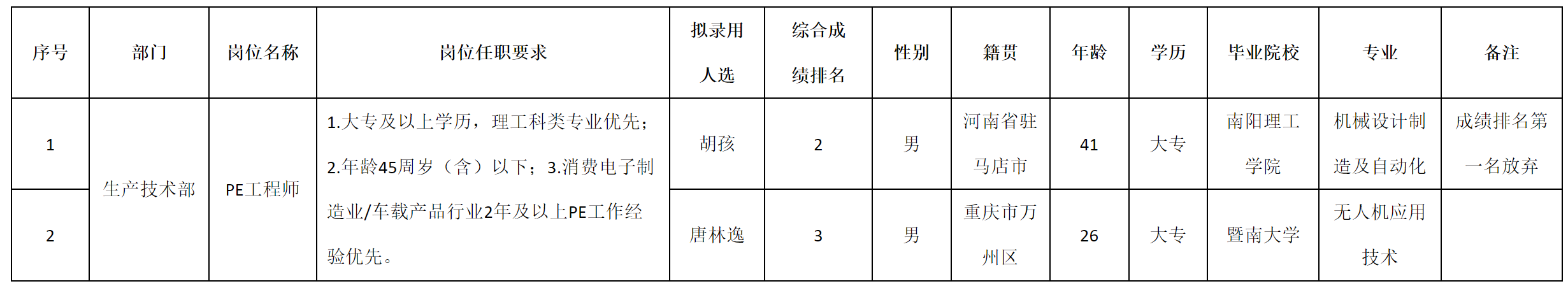 | 序号 | 部门 | 岗位名称 | 岗位任职要求 | 拟录用人选 | 综合成绩排名 | 性别 | 籍贯 | 年龄 | 学历 | 毕业院校 | 专业 | 备注 |
|---|---|---|---|---|---|---|---|---|---|---|---|---|
| 1 | 生产技术部 | PE工程师 | 1.大专及以上学历，理工科类专业优先；2.年龄45周岁（含）以下；3.消费电子制造业/车载产品行业2年及以上PE工作经验优先。 | 胡孩 | 2 | 男 | 河南省驻马店市 | 41 | 大专 | 南阳理工学院 | 机械设计制造及自动化 | 成绩排名第一名放弃 |
| 2 |  |  |  | 唐林逸 | 3 | 男 | 重庆市万州区 | 26 | 大专 | 暨南大学 | 无人机应用技术 |  |